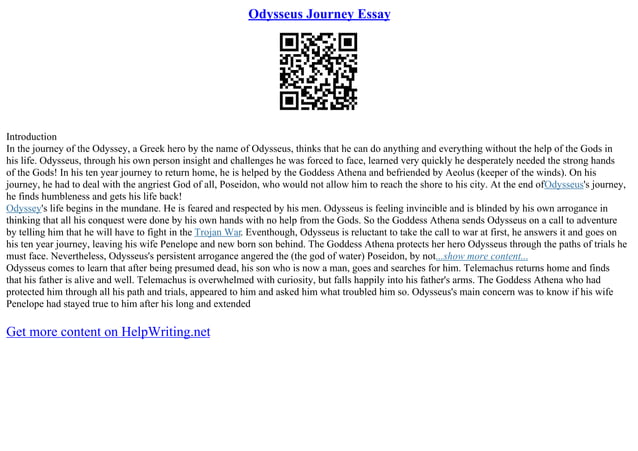 Odysseus Journey Essay

Introduction
In the journey of the Odyssey, a Greek hero by the name of Odysseus, thinks that he can do anything and everything without the help of the Gods in his life. Odysseus, through his own person insight and challenges he was forced to face, learned very quickly he desperately needed the strong hands of the Gods! In his ten year journey to return home, he is helped by the Goddess Athena and befriended by Aeolus (keeper of the winds). On his journey, he had to deal with the angriest God of all, Poseidon, who would not allow him to reach the shore to his city. At the end ofOdysseus's journey, he finds humbleness and gets his life back!
Odyssey's life begins in the mundane. He is feared and respected by his men. Odysseus is feeling invincible and is blinded by his own arrogance in thinking that all his conquest were done by his own hands with no help from the Gods. So the Goddess Athena sends Odysseus on a call to adventure by telling him that he will have to fight in the Trojan War. Eventhough, Odysseus is reluctant to take the call to war at first, he answers it and goes on his ten year journey, leaving his wife Penelope and new born son behind. The Goddess Athena protects her hero Odysseus through the paths of trials he must face. Nevertheless, Odysseus's persistent arrogance angered the (the god of water) Poseidon, by not...show more content...
Odysseus comes to learn that after being presumed dead, his son who is now a man, goes and searches for him. Telemachus returns home and finds that his father is alive and well. Telemachus is overwhelmed with curiosity, but falls happily into his father's arms. The Goddess Athena who had protected him through all his path and trials, appeared to him and asked him what troubled him so. Odysseus's main concern was to know if his wife Penelope had stayed true to him after his long and extended

Get more content on HelpWriting.net